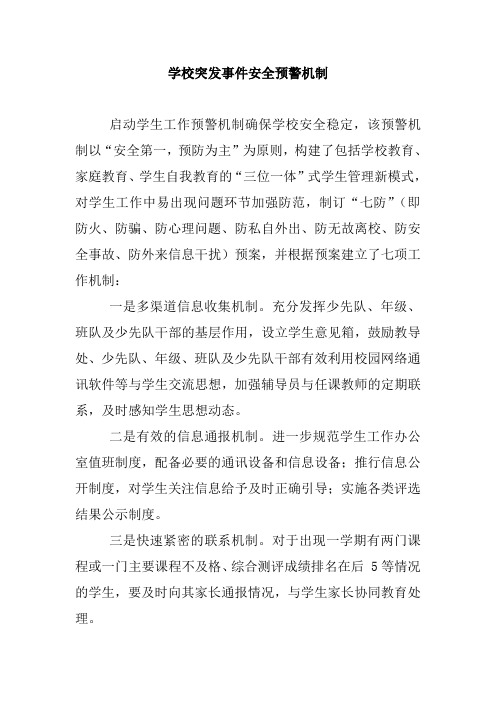 学校突发事件安全预警机制

启动学生工作预警机制确保学校安全稳定，该预警机制以“安全第一，预防为主”为原则，构建了包括学校教育、家庭教育、学生自我教育的“三位一体”式学生管理新模式，对学生工作中易出现问题环节加强防范，制订“七防”（即防火、防骗、防心理问题、防私自外出、防无故离校、防安全事故、防外来信息干扰）预案，并根据预案建立了七项工作机制：

一是多渠道信息收集机制。充分发挥少先队、年级、班队及少先队干部的基层作用，设立学生意见箱，鼓励教导处、少先队、年级、班队及少先队干部有效利用校园网络通讯软件等与学生交流思想，加强辅导员与任课教师的定期联系，及时感知学生思想动态。

二是有效的信息通报机制。进一步规范学生工作办公室值班制度，配备必要的通讯设备和信息设备；推行信息公开制度，对学生关注信息给予及时正确引导；实施各类评选结果公示制度。

三是快速紧密的联系机制。对于出现一学期有两门课程或一门主要课程不及格、综合测评成绩排名在后 5 等情况的学生，要及时向其家长通报情况，与学生家长协同教育处理。